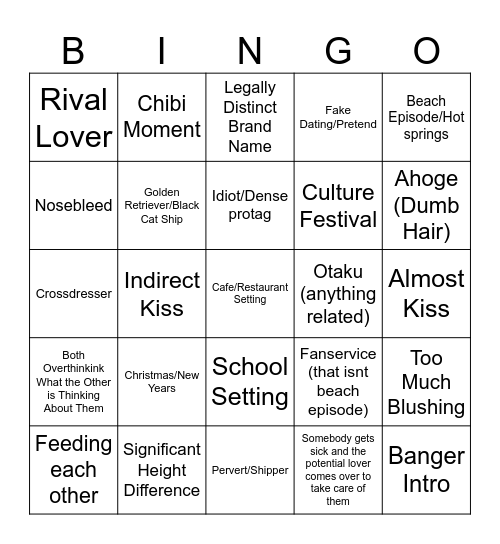 | B | I | N | G | O |
|---|---|---|---|---|
| Rival Lover | Chibi Moment | Legally Distinct Brand Name | Fake Dating/Pretend | Beach Episode/Hot springs |
| Nosebleed | Golden Retriever/Black Cat Ship | Idiot/Dense protag | Culture Festival | Ahoge (Dumb Hair) |
| Crossdresser | Indirect Kiss | Cafe/Restaurant Setting | Otaku (anything related) | Almost Kiss |
| Both Overthinkink What the Other is Thinking About Them | Christmas/New Years | School Setting | Fanservice (that isnt beach episode) | Too Much Blushing |
| Feeding each other | Significant Height Difference | Pervert/Shipper | Somebody gets sick and the potential lover comes over to take care of them | Banger Intro |